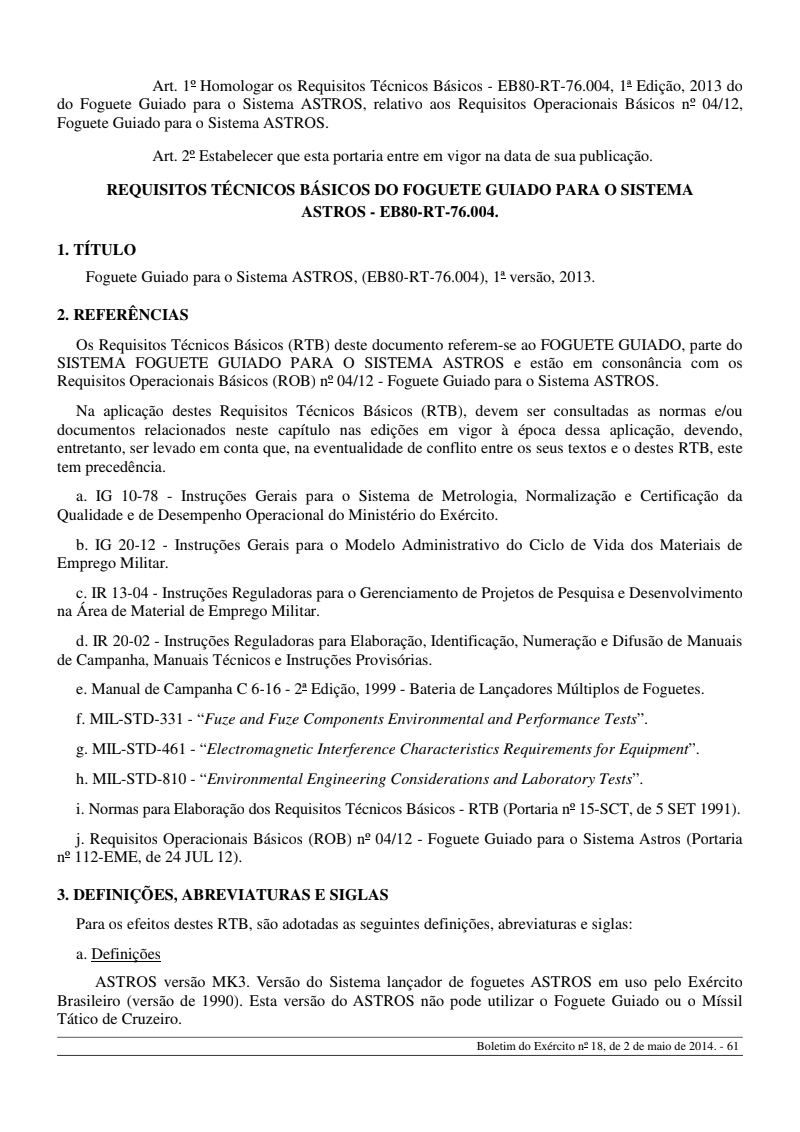 Art. 1º Homologar os Requisitos Técnicos Básicos - EB80-RT-76.004, 1ª Edição, 2013 do do Foguete Guiado para o Sistema ASTROS, relativo aos Requisitos Operacionais Básicos nº 04/12, Foguete Guiado para o Sistema ASTROS.

Art. 2º Estabelecer que esta portaria entre em vigor na data de sua publicação.

REQUISITOS TÉCNICOS BÁSICOS DO FOGUETE GUIADO PARA O SISTEMA ASTROS - EB80-RT-76.004.

1. TÍTULO

Foguete Guiado para o Sistema ASTROS, (EB80-RT-76.004), 1ª versão, 2013.

2. REFERÊNCIAS

Os Requisitos Técnicos Básicos (RTB) deste documento referem-se ao FOGUETE GUIADO, parte do SISTEMA FOGUETE GUIADO PARA O SISTEMA ASTROS e estão em consonância com os Requisitos Operacionais Básicos (ROB) nº 04/12 - Foguete Guiado para o Sistema ASTROS.

Na aplicação destes Requisitos Técnicos Básicos (RTB), devem ser consultadas as normas e/ou documentos relacionados neste capítulo nas edições em vigor à época dessa aplicação, devendo, entretanto, ser levado em conta que, na eventualidade de conflito entre os seus textos e o destes RTB, este tem precedência.

a. IG 10-78 - Instruções Gerais para o Sistema de Metrologia, Normalização e Certificação da Qualidade e de Desempenho Operacional do Ministério do Exército.

b. IG 20-12 - Instruções Gerais para o Modelo Administrativo do Ciclo de Vida dos Materiais de Emprego Militar.

c. IR 13-04 - Instruções Reguladoras para o Gerenciamento de Projetos de Pesquisa e Desenvolvimento na Área de Material de Emprego Militar.

d. IR 20-02 - Instruções Reguladoras para Elaboração, Identificação, Numeração e Difusão de Manuais de Campanha, Manuais Técnicos e Instruções Provisórias.

e. Manual de Campanha C 6-16 - 2ª Edição, 1999 - Bateria de Lançadores Múltiplos de Foguetes.

f. MIL-STD-331 - “Fuze and Fuze Components Environmental and Performance Tests”.

g. MIL-STD-461 - “Electromagnetic Interference Characteristics Requirements for Equipment”.

h. MIL-STD-810 - “Environmental Engineering Considerations and Laboratory Tests”.

i. Normas para Elaboração dos Requisitos Técnicos Básicos - RTB (Portaria nº 15-SCT, de 5 SET 1991).

j. Requisitos Operacionais Básicos (ROB) nº 04/12 - Foguete Guiado para o Sistema Astros (Portaria nº 112-EME, de 24 JUL 12).

3. DEFINIÇÕES, ABREVIATURAS E SIGLAS

Para os efeitos destes RTB, são adotadas as seguintes definições, abreviaturas e siglas:

a. Definições

ASTROS versão MK3. Versão do Sistema lançador de foguetes ASTROS em uso pelo Exército Brasileiro (versão de 1990). Esta versão do ASTROS não pode utilizar o Foguete Guiado ou o Míssil Tático de Cruzeiro.

Boletim do Exército nº 18, de 2 de maio de 2014. - 61